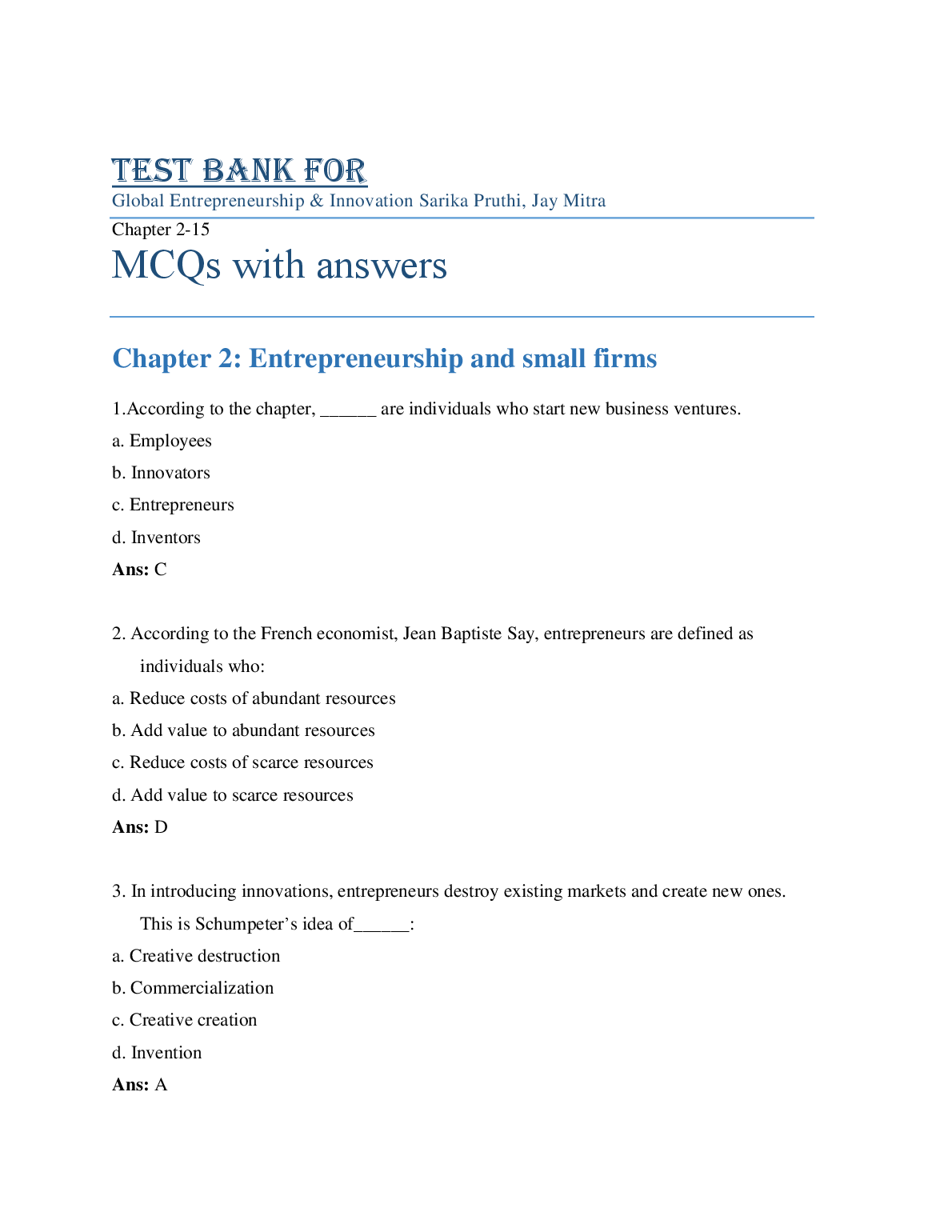 TEST BANK FOR
Global Entrepreneurship & Innovation Sarika Pruthi, Jay Mitra
Chapter 2-15
MCQs with answers

Chapter 2: Entrepreneurship and small firms

1.According to the chapter, ______ are individuals who start new business ventures.
a. Employees
b. Innovators
c. Entrepreneurs
d. Inventors
Ans: C

2. According to the French economist, Jean Baptiste Say, entrepreneurs are defined as individuals who:
a. Reduce costs of abundant resources
b. Add value to abundant resources
c. Reduce costs of scarce resources
d. Add value to scarce resources
Ans: D

3. In introducing innovations, entrepreneurs destroy existing markets and create new ones. This is Schumpeter's idea of______:
a. Creative destruction
b. Commercialization
c. Creative creation
d. Invention
Ans: A